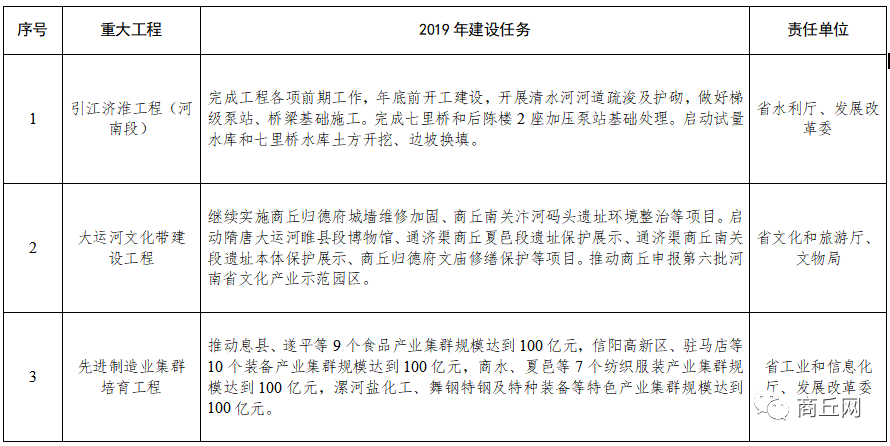 | 序号 | 重大工程 | 2019 年建设任务 | 责任单位 |
|---|---|---|---|
| 1 | 引江济淮工程（河南段） | 完成工程各项前期工作，年底前开工建设，开展清水河河道疏浚及护砌，做好梯级泵站、桥梁基础施工。完成七里桥和后陈楼 2 座加压泵站基础处理。启动试量水库和七里桥水库土方开挖、边坡换填。 | 省水利厅、发展改革委 |
| 2 | 大运河文化带建设工程 | 继续实施商丘归德府城墙维修加固、商丘南关汴河码头遗址环境整治等项目。启动隋唐大运河睢县段博物馆、通济渠商丘夏邑段遗址保护展示、通济渠商丘南关段遗址本体保护展示、商丘归德府文庙修缮保护等项目。推动商丘申报第六批河南省文化产业示范园区。 | 省文化和旅游厅、文物局 |
| 3 | 先进制造业集群培育工程 | 推动息县、遂平等 9 个食品产业集群规模达到 100 亿元，信阳高新区、驻马店等 10 个装备产业集群规模达到 100 亿元，商水、夏邑等 7 个纺织服装产业集群规模达到 100 亿元，漯河盐化工、舞钢特钢及特种装备等特色产业集群规模达到 100 亿元。 | 省工业和信息化厅、发展改革委 |

商丘网